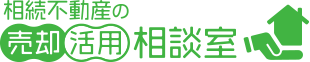 相続不動産の
売却 活用 相談室